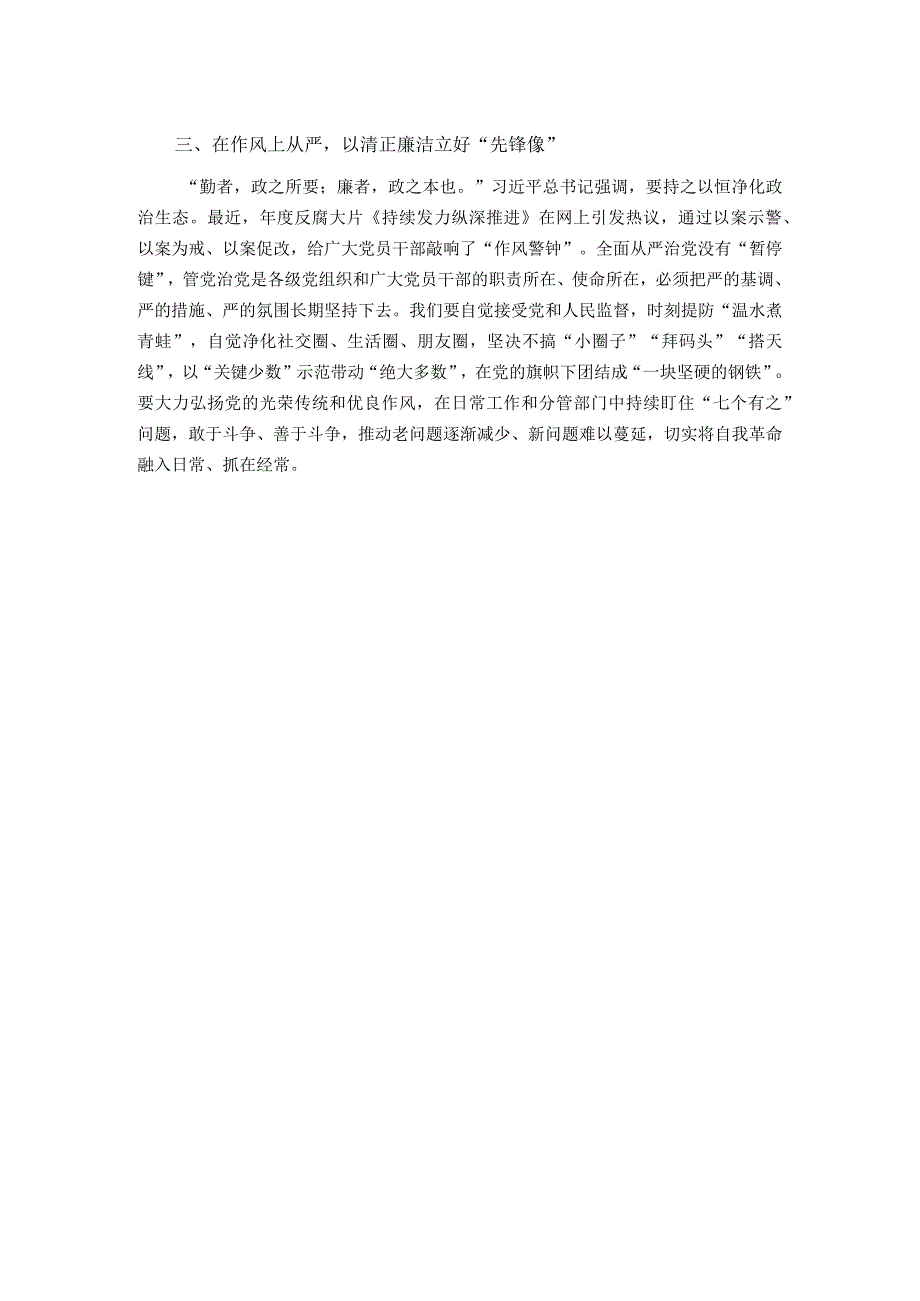 三、在作风上从严，以清正廉洁立好“先锋像”

“勤者，政之所要；廉者，政之本也。”习近平总书记强调，要持之以恒净化政治生态。最近，年度反腐大片《持续发力纵深推进》在网上引发热议，通过以案示警、以案为戒、以案促改，给广大党员干部敲响了“作风警钟”。全面从严治党没有“暂停键”，管党治党是各级党组织和广大党员干部的职责所在、使命所在，必须把严的基调、严的措施、严的氛围长期坚持下去。我们要自觉接受党和人民监督，时刻提防“温水煮青蛙”，自觉净化社交圈、生活圈、朋友圈，坚决不搞“小圈子”“拜码头”“搭天线”，以“关键少数”示范带动“绝大多数”，在党的旗帜下团结成“一块坚硬的钢铁”。要大力弘扬党的光荣传统和优良作风，在日常工作和分管部门中持续盯住“七个有之”问题，敢于斗争、善于斗争，推动老问题逐渐减少、新问题难以蔓延，切实将自我革命融入日常、抓在经常。